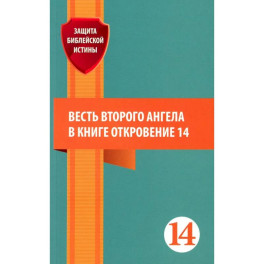 ЗАЩИТА БИБЛЕЙСКОЙ ИСТИНЫ

ВЕСТЬ ВТОРОГО АНГЕЛА В КНИГЕ ОТКРОВЕНИЕ 14

14